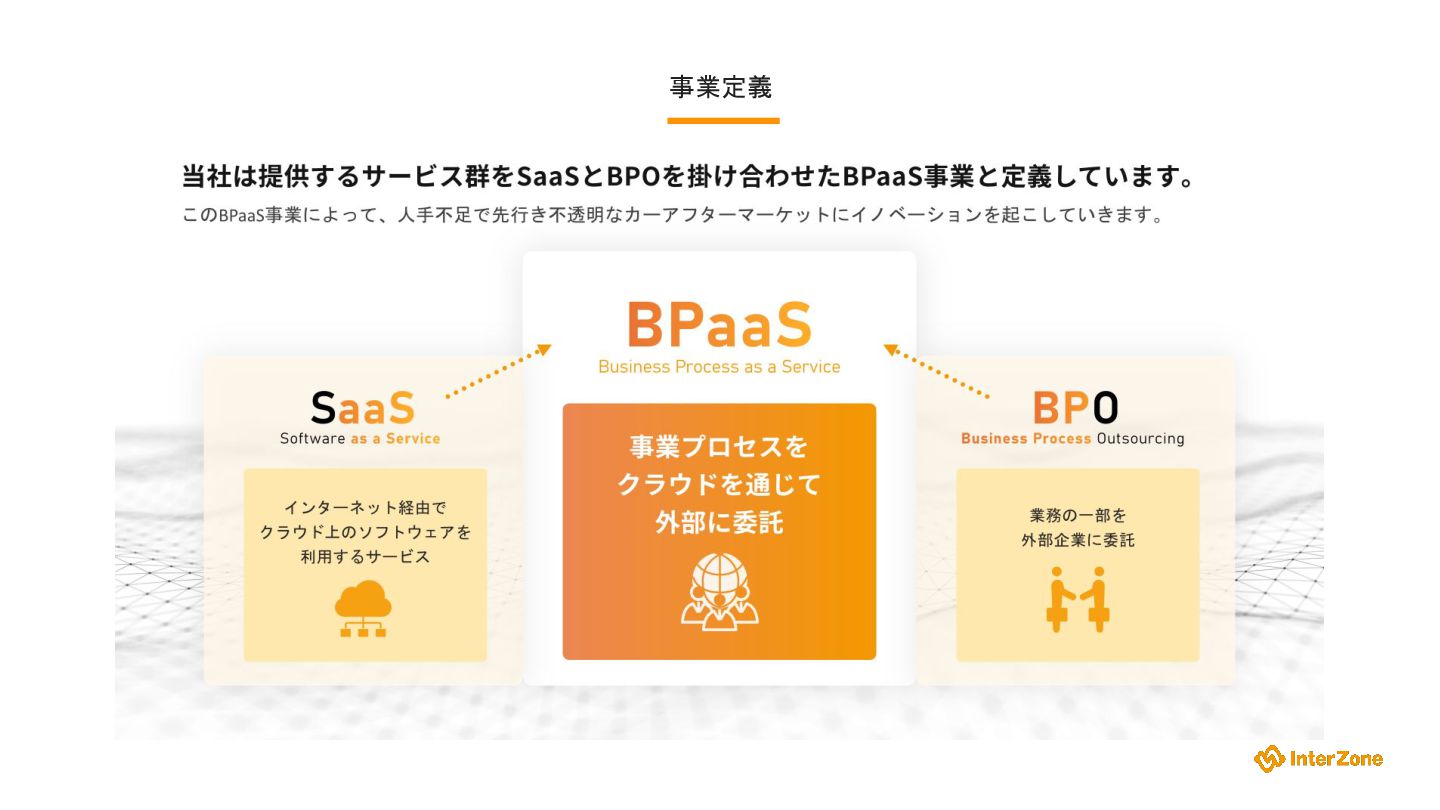 事業定義

当社は提供するサービス群をSaaSとBPOを掛け合わせたBPaaS事業と定義しています。

このBPaaS事業によって、人手不足で先行き不透明なカーアフターマーケットにイノベーションを起こしていきます。

SaaS
Software as a Service

インターネット経由で
クラウド上のソフトウェアを
利用するサービス

BPaaS
Business Process as a Service

事業プロセスを
クラウドを通じて
外部に委託

BPO
Business Process Outsourcing

業務の一部を
外部企業に委託

InterZone